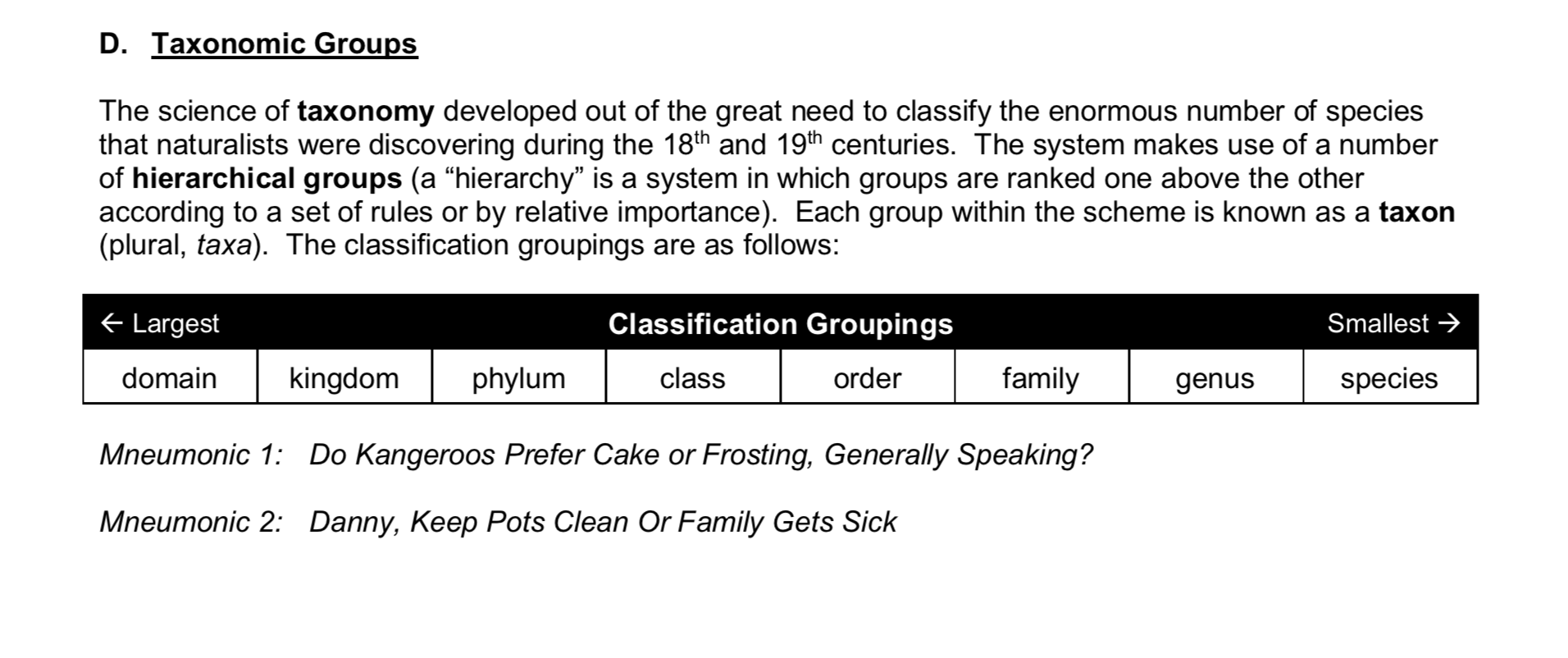 D. Taxonomic Groups

The science of taxonomy developed out of the great need to classify the enormous number of species that naturalists were discovering during the 18th and 19th centuries. The system makes use of a number of hierarchical groups (a "hierarchy" is a system in which groups are ranked one above the other according to a set of rules or by relative importance). Each group within the scheme is known as a taxon (plural, taxa). The classification groupings are as follows:

| ← Largest | | | Classification Groupings | | | | Smallest → |
|---|---|---|---|---|---|---|---|
| domain | kingdom | phylum | class | order | family | genus | species |

Mneumonic 1: Do Kangeroos Prefer Cake or Frosting, Generally Speaking?

Mneumonic 2: Danny, Keep Pots Clean Or Family Gets Sick